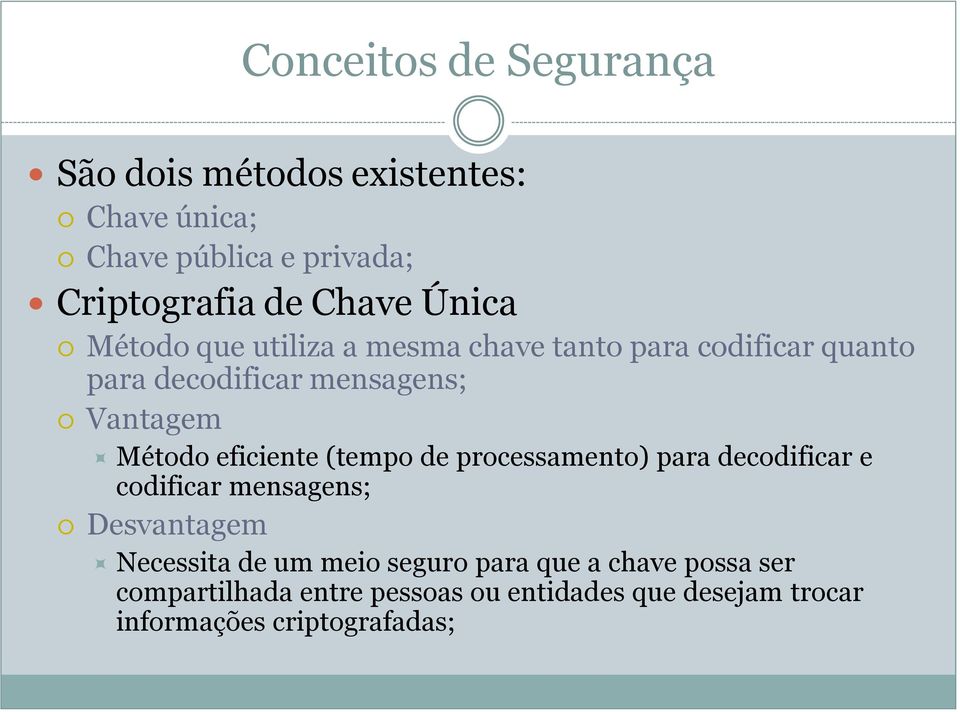 Conceitos de Segurança

São dois métodos existentes:
Chave única;
Chave pública e privada;

Criptografia de Chave Única
Método que utiliza a mesma chave tanto para codificar quanto para decodificar mensagens;
Vantagem
Método eficiente (tempo de processamento) para decodificar e codificar mensagens;
Desvantagem
Necessita de um meio seguro para que a chave possa ser compartilhada entre pessoas ou entidades que desejam trocar informações criptografadas;